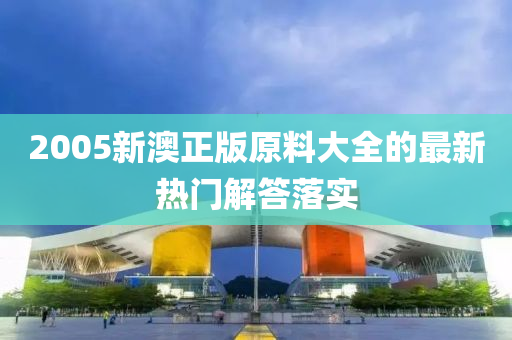 2005新澳正版原料大全的最新热门解答落实